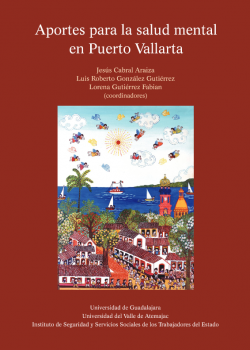 Aportes para la salud mental en Puerto Vallarta

Jesús Cabral Araiza
Luis Roberto González Gutiérrez
Lorena Gutiérrez Fabian
(coordinadores)

Universidad de Guadalajara
Universidad del Valle de Atemajac
Instituto de Seguridad y Servicios Sociales de los Trabajadores del Estado